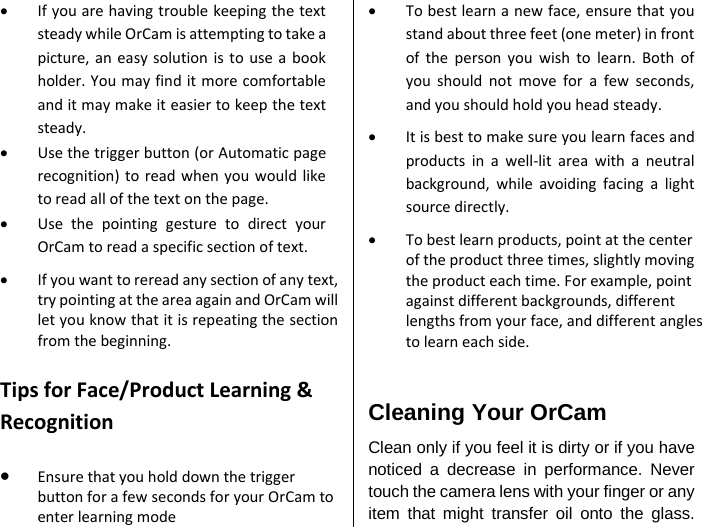 • If you are having trouble keeping the text steady while OrCam is attempting to take a picture, an easy solution is to use a book holder. You may find it more comfortable and it may make it easier to keep the text steady.

• Use the trigger button (or Automatic page recognition) to read when you would like to read all of the text on the page.

• Use the pointing gesture to direct your OrCam to read a specific section of text.

• If you want to reread any section of any text, try pointing at the area again and OrCam will let you know that it is repeating the section from the beginning.

Tips for Face/Product Learning & Recognition

• Ensure that you hold down the trigger button for a few seconds for your OrCam to enter learning mode

• To best learn a new face, ensure that you stand about three feet (one meter) in front of the person you wish to learn. Both of you should not move for a few seconds, and you should hold you head steady.

• It is best to make sure you learn faces and products in a well-lit area with a neutral background, while avoiding facing a light source directly.

• To best learn products, point at the center of the product three times, slightly moving the product each time. For example, point against different backgrounds, different lengths from your face, and different angles to learn each side.

Cleaning Your OrCam

Clean only if you feel it is dirty or if you have noticed a decrease in performance. Never touch the camera lens with your finger or any item that might transfer oil onto the glass.